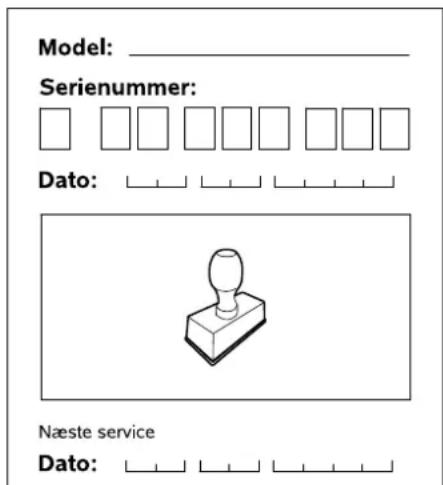 Model:

Serienummer:

Dato:

Næste service

Dato: